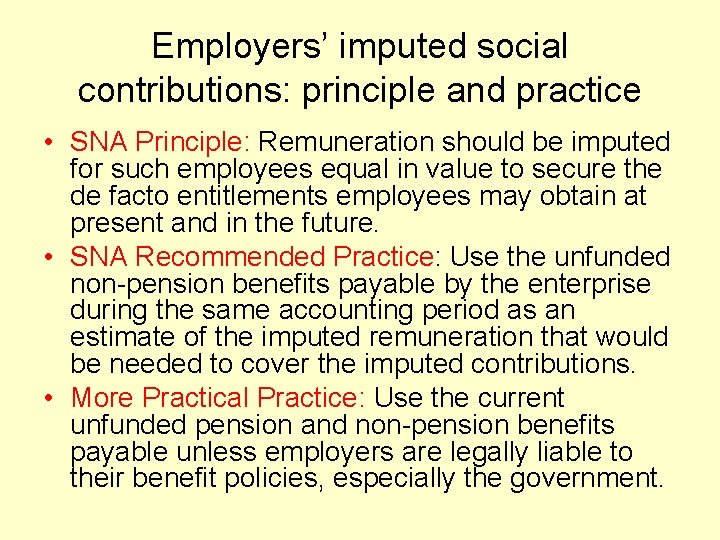 Employers' imputed social contributions: principle and practice

• SNA Principle: Remuneration should be imputed for such employees equal in value to secure the de facto entitlements employees may obtain at present and in the future.

• SNA Recommended Practice: Use the unfunded non-pension benefits payable by the enterprise during the same accounting period as an estimate of the imputed remuneration that would be needed to cover the imputed contributions.

• More Practical Practice: Use the current unfunded pension and non-pension benefits payable unless employers are legally liable to their benefit policies, especially the government.